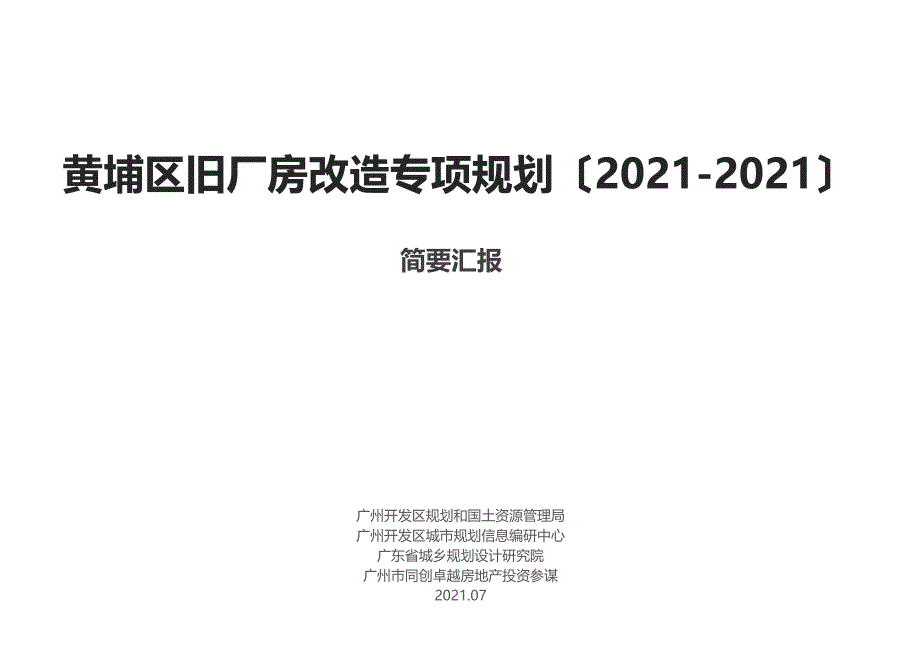 黄埔区旧厂房改造专项规划〔2021-2021〕

简要汇报

广州开发区规划和国土资源管理局
广州开发区城市规划信息编研中心
广东省城乡规划设计研究院
广州市同创卓越房地产投资参谋
2021.07